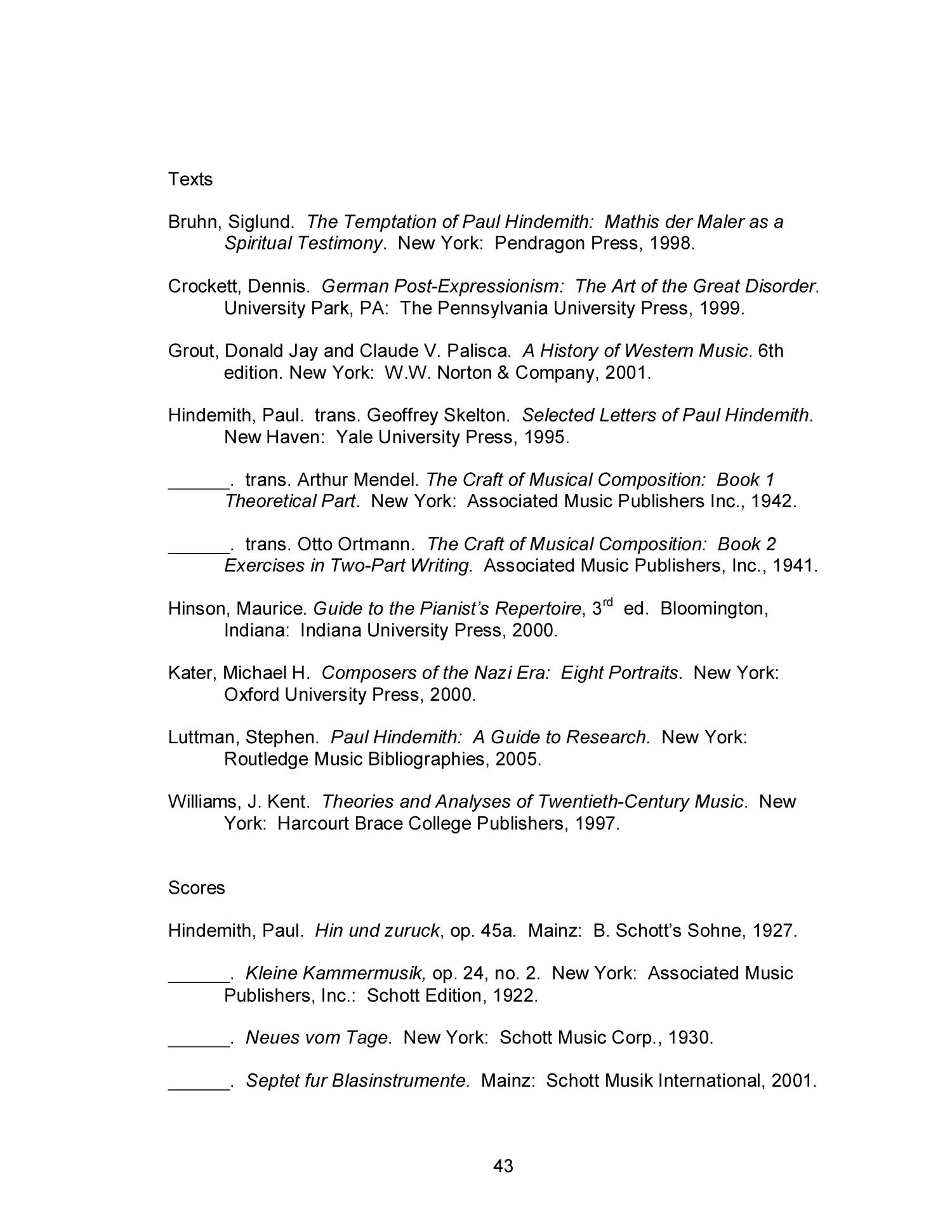 Texts

Bruhn, Siglund. The Temptation of Paul Hindemith: Mathis der Maler as a Spiritual Testimony. New York: Pendragon Press, 1998.

Crockett, Dennis. German Post-Expressionism: The Art of the Great Disorder. University Park, PA: The Pennsylvania University Press, 1999.

Grout, Donald Jay and Claude V. Palisca. A History of Western Music. 6th edition. New York: W.W. Norton & Company, 2001.

Hindemith, Paul. trans. Geoffrey Skelton. Selected Letters of Paul Hindemith. New Haven: Yale University Press, 1995.

______. trans. Arthur Mendel. The Craft of Musical Composition: Book 1 Theoretical Part. New York: Associated Music Publishers Inc., 1942.

______. trans. Otto Ortmann. The Craft of Musical Composition: Book 2 Exercises in Two-Part Writing. Associated Music Publishers, Inc., 1941.

Hinson, Maurice. Guide to the Pianist's Repertoire, 3$^{rd}$ ed. Bloomington, Indiana: Indiana University Press, 2000.

Kater, Michael H. Composers of the Nazi Era: Eight Portraits. New York: Oxford University Press, 2000.

Luttman, Stephen. Paul Hindemith: A Guide to Research. New York: Routledge Music Bibliographies, 2005.

Williams, J. Kent. Theories and Analyses of Twentieth-Century Music. New York: Harcourt Brace College Publishers, 1997.

Scores

Hindemith, Paul. Hin und zuruck, op. 45a. Mainz: B. Schott's Sohne, 1927.

______. Kleine Kammermusik, op. 24, no. 2. New York: Associated Music Publishers, Inc.: Schott Edition, 1922.

______. Neues vom Tage. New York: Schott Music Corp., 1930.

______. Septet fur Blasinstrumente. Mainz: Schott Musik International, 2001.

43